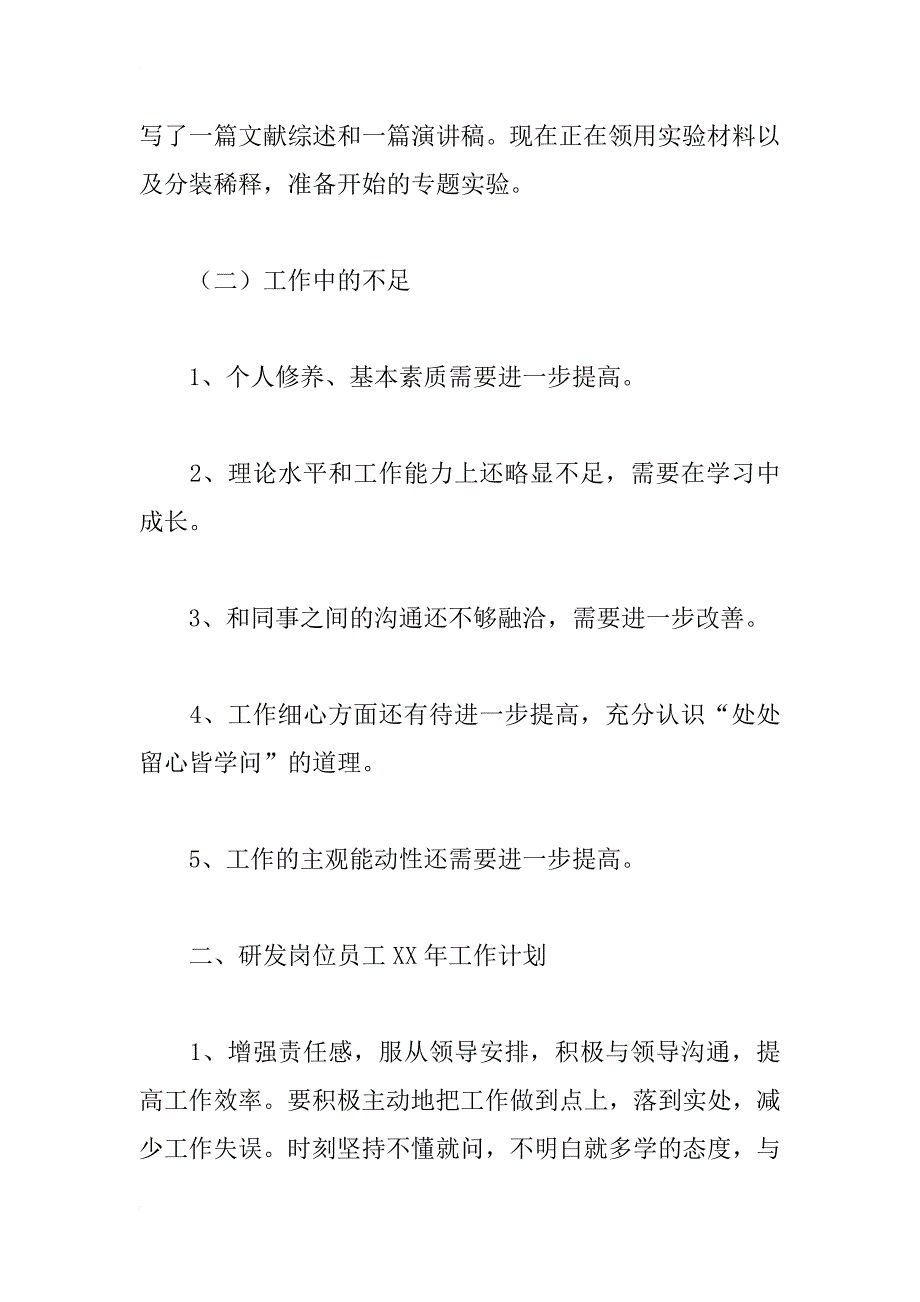 写了一篇文献综述和一篇演讲稿。现在正在领用实验材料以及分装稀释，准备开始的专题实验。

（二）工作中的不足

1、个人修养、基本素质需要进一步提高。

2、理论水平和工作能力上还略显不足，需要在学习中成长。

3、和同事之间的沟通还不够融洽，需要进一步改善。

4、工作细心方面还有待进一步提高，充分认识“处处留心皆学问”的道理。

5、工作的主观能动性还需要进一步提高。

二、研发岗位员工XX年工作计划

1、增强责任感，服从领导安排，积极与领导沟通，提高工作效率。要积极主动地把工作做到点上，落到实处，减少工作失误。时刻坚持不懂就问，不明白就多学的态度，与